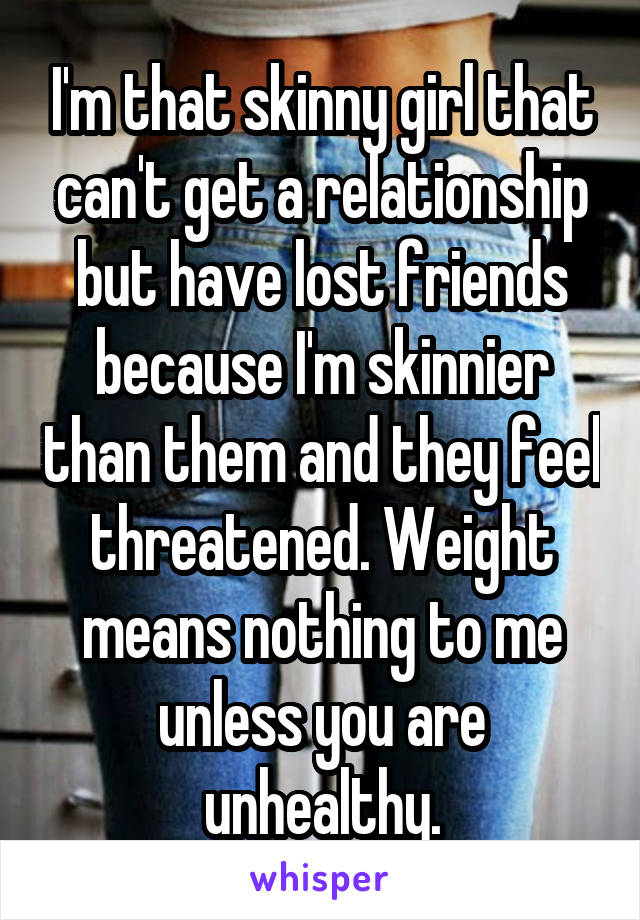 I'm that skinny girl that can't get a relationship but have lost friends because I'm skinnier than them and they feel threatened. Weight means nothing to me unless you are unhealthy.

whisper